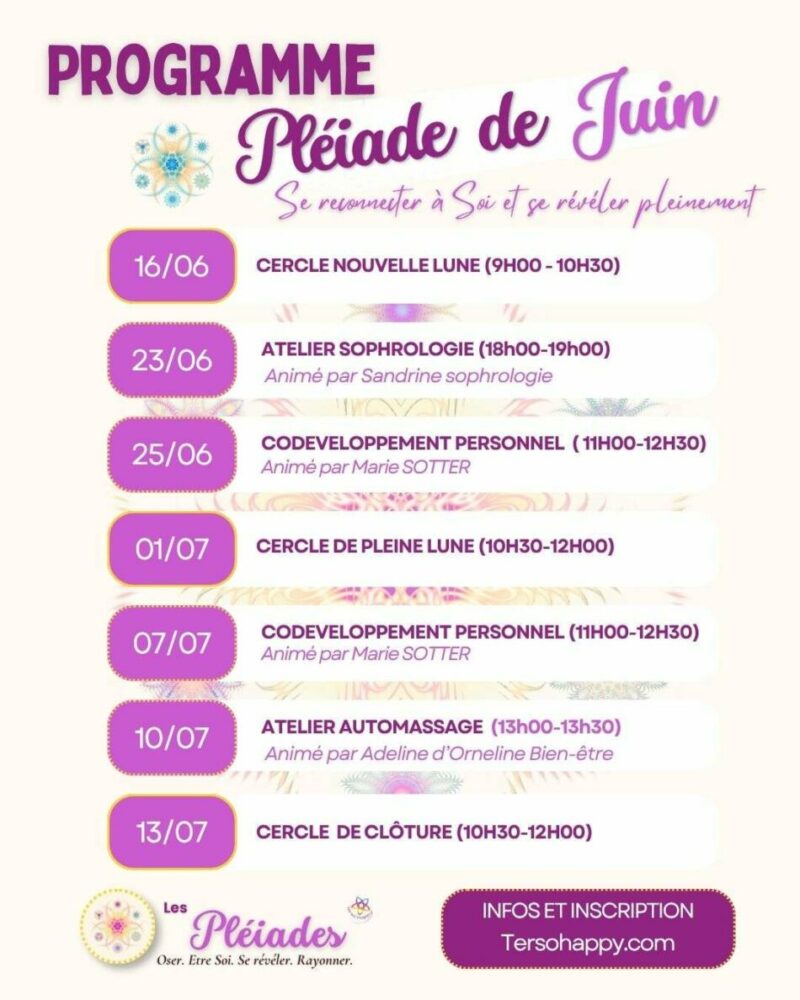 PROGRAMME
Pléiade de Juin
Se reconnecter à Soi et se révéler pleinement

16/06 CERCLE NOUVELLE LUNE (9H00 - 10H30)

23/06 ATELIER SOPHROLOGIE (18h00-19h00)
Animé par Sandrine sophrologie

25/06 CODEVELOPPEMENT PERSONNEL ( 11H00-12H30)
Animé par Marie SOTTER

01/07 CERCLE DE PLEINE LUNE (10H30-12H00)

07/07 CODEVELOPPEMENT PERSONNEL (11H00-12H30)
Animé par Marie SOTTER

10/07 ATELIER AUTOMASSAGE (13h00-13h30)
Animé par Adeline d'Orneline Bien-être

13/07 CERCLE DE CLÔTURE (10H30-12H00)

Les Pléiades
Oser. Etre Soi. Se révéler. Rayonner.

INFOS ET INSCRIPTION
Tersohappy.com